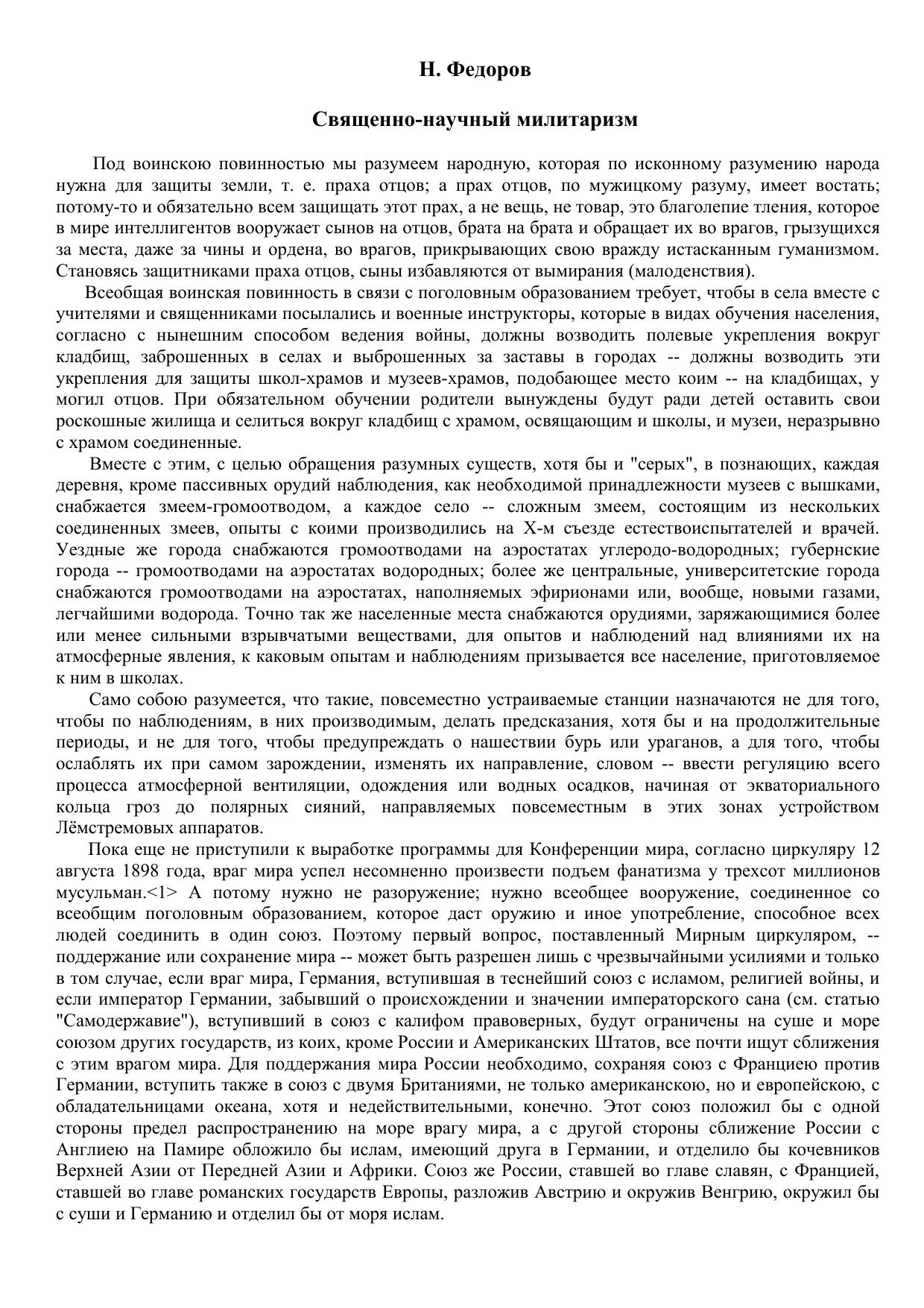 Н. Федоров

Священно-научный милитаризм

Под воинскою повинностью мы разумеем народную, которая по исконному разумению народа нужна для защиты земли, т. е. праха отцов; а прах отцов, по мужицкому разуму, имеет востать; потому-то и обязательно всем защищать этот прах, а не вещь, не товар, это благолепие тления, которое в мире интеллигентов вооружает сынов на отцов, брата на брата и обращает их во врагов, грызущихся за места, даже за чины и ордена, во врагов, прикрывающих свою вражду истасканным гуманизмом. Становясь защитниками праха отцов, сыны избавляются от вымирания (малоденствия).

Всеобщая воинская повинность в связи с поголовным образованием требует, чтобы в села вместе с учителями и священниками посылались и военные инструкторы, которые в видах обучения населения, согласно с нынешним способом ведения войны, должны возводить полевые укрепления вокруг кладбищ, заброшенных в селах и выброшенных за заставы в городах -- должны возводить эти укрепления для защиты школ-храмов и музеев-храмов, подобающее место коим -- на кладбищах, у могил отцов. При обязательном обучении родители вынуждены будут ради детей оставить свои роскошные жилища и селиться вокруг кладбищ с храмом, освящающим и школы, и музеи, неразрывно с храмом соединенные.

Вместе с этим, с целью обращения разумных существ, хотя бы и "серых", в познающих, каждая деревня, кроме пассивных орудий наблюдения, как необходимой принадлежности музеев с вышками, снабжается змеем-громоотводом, а каждое село -- сложным змеем, состоящим из нескольких соединенных змеев, опыты с коими производились на X-м съезде естествоиспытателей и врачей. Уездные же города снабжаются громоотводами на аэростатах углеродо-водородных; губернские города -- громоотводами на аэростатах водородных; более же центральные, университетские города снабжаются громоотводами на аэростатах, наполняемых эфирионами или, вообще, новыми газами, легчайшими водорода. Точно так же населенные места снабжаются орудиями, заряжающимися более или менее сильными взрывчатыми веществами, для опытов и наблюдений над влияниями их на атмосферные явления, к каковым опытам и наблюдениям призывается все население, приготовляемое к ним в школах.

Само собою разумеется, что такие, повсеместно устраиваемые станции назначаются не для того, чтобы по наблюдениям, в них производимым, делать предсказания, хотя бы и на продолжительные периоды, и не для того, чтобы предупреждать о нашествии бурь или ураганов, а для того, чтобы ослаблять их при самом зарождении, изменять их направление, словом -- ввести регуляцию всего процесса атмосферной вентиляции, одождения или водных осадков, начиная от экваториального кольца гроз до полярных сияний, направляемых повсеместным в этих зонах устройством Лёмстремовых аппаратов.

Пока еще не приступили к выработке программы для Конференции мира, согласно циркуляру 12 августа 1898 года, враг мира успел несомненно произвести подъем фанатизма у трехсот миллионов мусульман.<1> А потому нужно не разоружение; нужно всеобщее вооружение, соединенное со всеобщим поголовным образованием, которое даст оружию и иное употребление, способное всех людей соединить в один союз. Поэтому первый вопрос, поставленный Мирным циркуляром, -- поддержание или сохранение мира -- может быть разрешен лишь с чрезвычайными усилиями и только в том случае, если враг мира, Германия, вступившая в теснейший союз с исламом, религией войны, и если император Германии, забывший о происхождении и значении императорского сана (см. статью "Самодержавие"), вступивший в союз с калифом правоверных, будут ограничены на суше и море союзом других государств, из коих, кроме России и Американских Штатов, все почти ищут сближения с этим врагом мира. Для поддержания мира России необходимо, сохраняя союз с Франциею против Германии, вступить также в союз с двумя Британиями, не только американскою, но и европейскою, с обладательницами океана, хотя и недействительными, конечно. Этот союз положил бы с одной стороны предел распространению на море врагу мира, а с другой стороны сближение России с Англиею на Памире обложило бы ислам, имеющий друга в Германии, и отделило бы кочевников Верхней Азии от Передней Азии и Африки. Союз же России, ставшей во главе славян, с Францией, ставшей во главе романских государств Европы, разложив Австрию и окружив Венгрию, окружил бы с суши и Германию и отделил бы от моря ислам.